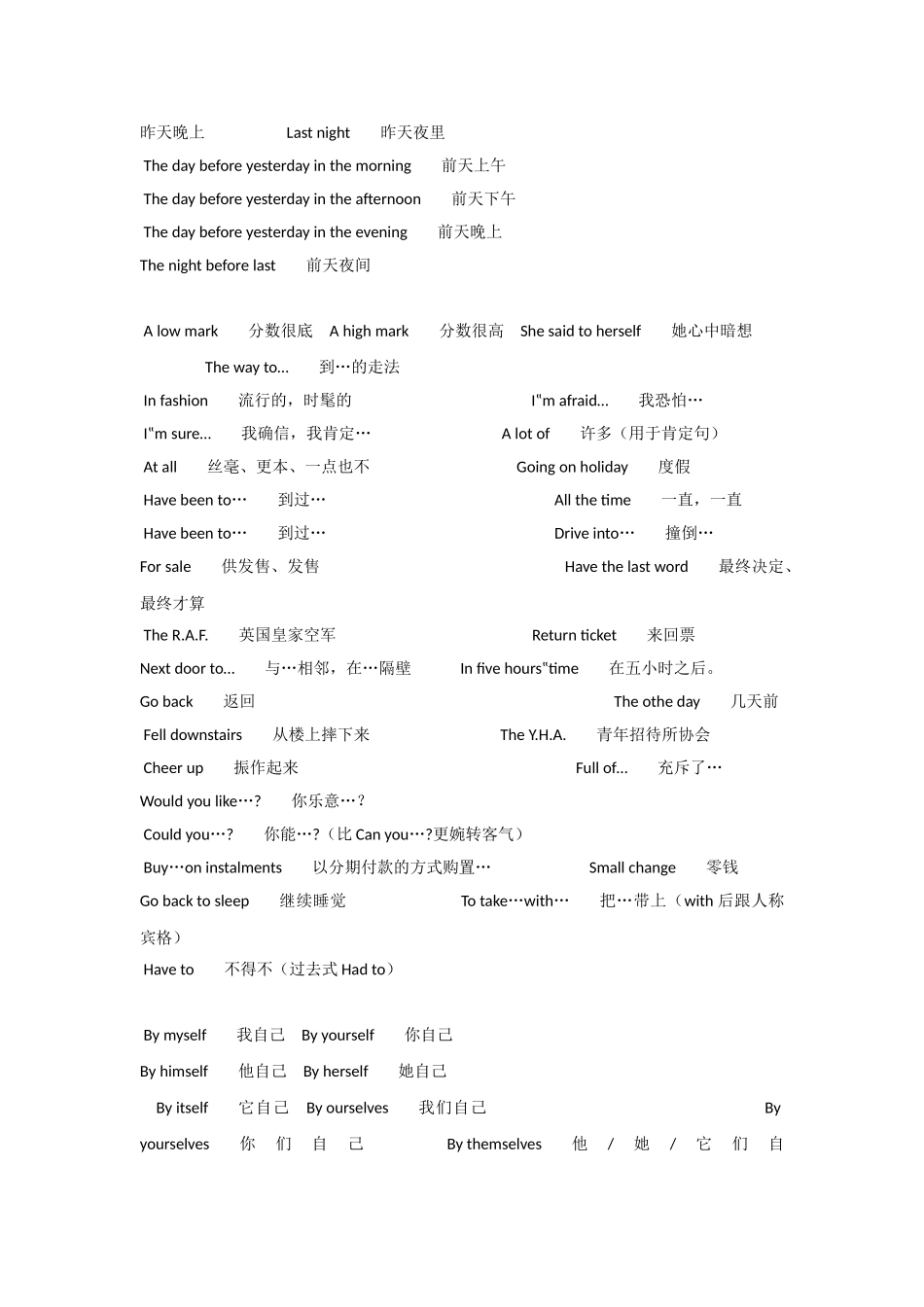 昨天晚上 Last night 昨天夜里

The day before yesterday in the morning 前天上午

The day before yesterday in the afternoon 前天下午

The day before yesterday in the evening 前天晚上

The night before last 前天夜间

A low mark 分数很底 A high mark 分数很高 She said to herself 她心中暗想

The way to... 到…的走法

In fashion 流行的，时髦的 I"m afraid... 我恐怕…

I"m sure... 我确信，我肯定… A lot of 许多（用于肯定句）

At all 丝毫、更本、一点也不 Going on holiday 度假

Have been to… 到过… All the time 一直，一直

Have been to… 到过… Drive into… 撞倒…

For sale 供发售、发售 Have the last word 最终决定、最终才算

The R.A.F. 英国皇家空军 Return ticket 来回票

Next door to... 与…相邻，在…隔壁 In five hours"time 在五小时之后。

Go back 返回 The othe day 几天前

Fell downstairs 从楼上摔下来 The Y.H.A. 青年招待所协会

Cheer up 振作起来 Full of... 充斥了…

Would you like…? 你乐意…？

Could you…? 你能…?（比 Can you…?更婉转客气）

Buy…on instalments 以分期付款的方式购置… Small change 零钱

Go back to sleep 继续睡觉 To take…with… 把…带上（with 后跟人称宾格）

Have to 不得不（过去式 Had to）

By myself 我自己 By yourself 你自己

By himself 他自己 By herself 她自己

By itself 它自己 By ourselves 我们自己 By yourselves 你们自己 By themselves 他/她/它们自